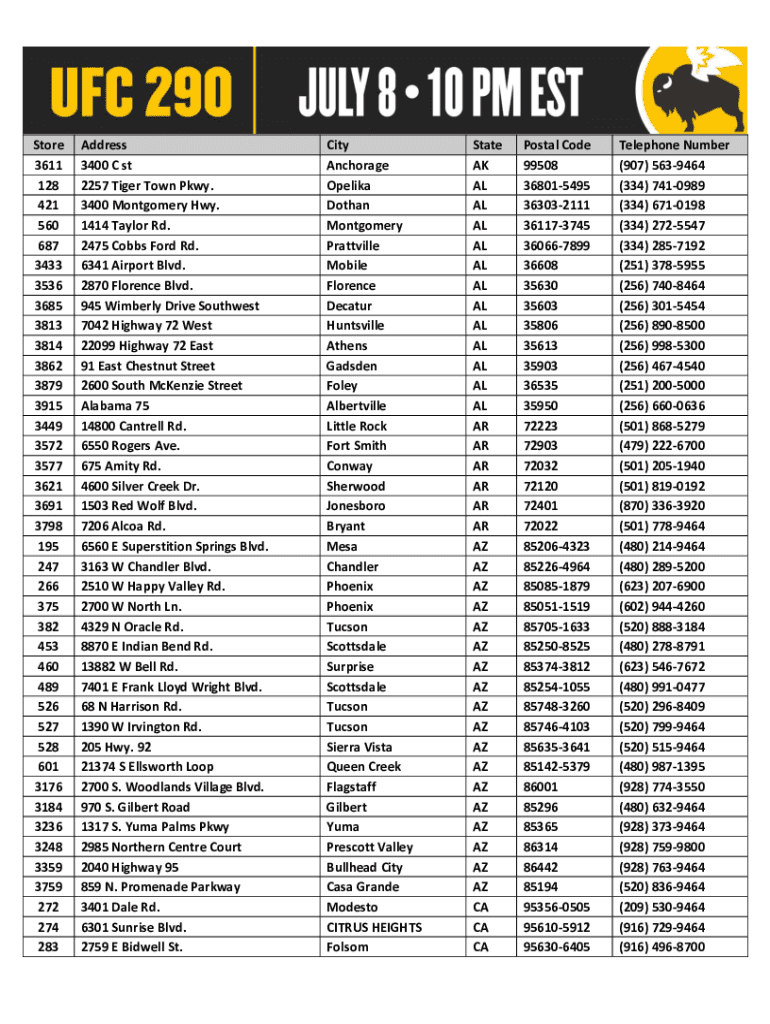 UFC 290 JULY 8 • 10 PM EST

| Store | Address | City | State | Postal Code | Telephone Number |
|---|---|---|---|---|---|
| 3611 | 3400 C st | Anchorage | AK | 99508 | (907) 563-9464 |
| 128 | 2257 Tiger Town Pkwy. | Opelika | AL | 36801-5495 | (334) 741-0989 |
| 421 | 3400 Montgomery Hwy. | Dothan | AL | 36303-2111 | (334) 671-0198 |
| 560 | 1414 Taylor Rd. | Montgomery | AL | 36117-3745 | (334) 272-5547 |
| 687 | 2475 Cobbs Ford Rd. | Prattville | AL | 36066-7899 | (334) 285-7192 |
| 3433 | 6341 Airport Blvd. | Mobile | AL | 36608 | (251) 378-5955 |
| 3536 | 2870 Florence Blvd. | Florence | AL | 35630 | (256) 740-8464 |
| 3685 | 945 Wimberly Drive Southwest | Decatur | AL | 35603 | (256) 301-5454 |
| 3813 | 7042 Highway 72 West | Huntsville | AL | 35806 | (256) 890-8500 |
| 3814 | 22099 Highway 72 East | Athens | AL | 35613 | (256) 998-5300 |
| 3862 | 91 East Chestnut Street | Gadsden | AL | 35903 | (256) 467-4540 |
| 3879 | 2600 South McKenzie Street | Foley | AL | 36535 | (251) 200-5000 |
| 3915 | Alabama 75 | Albertville | AL | 35950 | (256) 660-0636 |
| 3449 | 14800 Cantrell Rd. | Little Rock | AR | 72223 | (501) 868-5279 |
| 3572 | 6550 Rogers Ave. | Fort Smith | AR | 72903 | (479) 222-6700 |
| 3577 | 675 Amity Rd. | Conway | AR | 72032 | (501) 205-1940 |
| 3621 | 4600 Silver Creek Dr. | Sherwood | AR | 72120 | (501) 819-0192 |
| 3691 | 1503 Red Wolf Blvd. | Jonesboro | AR | 72401 | (870) 336-3920 |
| 3798 | 7206 Alcoa Rd. | Bryant | AR | 72022 | (501) 778-9464 |
| 195 | 6560 E Superstition Springs Blvd. | Mesa | AZ | 85206-4323 | (480) 214-9464 |
| 247 | 3163 W Chandler Blvd. | Chandler | AZ | 85226-4964 | (480) 289-5200 |
| 266 | 2510 W Happy Valley Rd. | Phoenix | AZ | 85085-1879 | (623) 207-6900 |
| 375 | 2700 W North Ln. | Phoenix | AZ | 85051-1519 | (602) 944-4260 |
| 382 | 4329 N Oracle Rd. | Tucson | AZ | 85705-1633 | (520) 888-3184 |
| 453 | 8870 E Indian Bend Rd. | Scottsdale | AZ | 85250-8525 | (480) 278-8791 |
| 460 | 13882 W Bell Rd. | Surprise | AZ | 85374-3812 | (623) 546-7672 |
| 489 | 7401 E Frank Lloyd Wright Blvd. | Scottsdale | AZ | 85254-1055 | (480) 991-0477 |
| 526 | 68 N Harrison Rd. | Tucson | AZ | 85748-3260 | (520) 296-8409 |
| 527 | 1390 W Irvington Rd. | Tucson | AZ | 85746-4103 | (520) 799-9464 |
| 528 | 205 Hwy. 92 | Sierra Vista | AZ | 85635-3641 | (520) 515-9464 |
| 601 | 21374 S Ellsworth Loop | Queen Creek | AZ | 85142-5379 | (480) 987-1395 |
| 3176 | 2700 S. Woodlands Village Blvd. | Flagstaff | AZ | 86001 | (928) 774-3550 |
| 3184 | 970 S. Gilbert Road | Gilbert | AZ | 85296 | (480) 632-9464 |
| 3236 | 1317 S. Yuma Palms Pkwy | Yuma | AZ | 85365 | (928) 373-9464 |
| 3248 | 2985 Northern Centre Court | Prescott Valley | AZ | 86314 | (928) 759-9800 |
| 3359 | 2040 Highway 95 | Bullhead City | AZ | 86442 | (928) 763-9464 |
| 3759 | 859 N. Promenade Parkway | Casa Grande | AZ | 85194 | (520) 836-9464 |
| 272 | 3401 Dale Rd. | Modesto | CA | 95356-0505 | (209) 530-9464 |
| 274 | 6301 Sunrise Blvd. | CITRUS HEIGHTS | CA | 95610-5912 | (916) 729-9464 |
| 283 | 2759 E Bidwell St. | Folsom | CA | 95630-6405 | (916) 496-8700 |